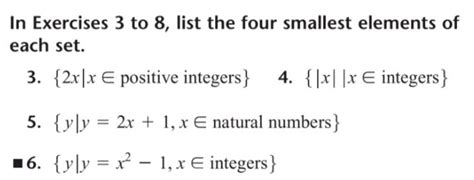 In Exercises 3 to 8, list the four smallest elements of each set.

3. $\{2x | x \in \text{positive integers}\}$ 4. $\{|x| \,|\, x \in \text{integers}\}$

5. $\{y | y = 2x + 1, x \in \text{natural numbers}\}$

■ 6. $\{y | y = x^2 - 1, x \in \text{integers}\}$